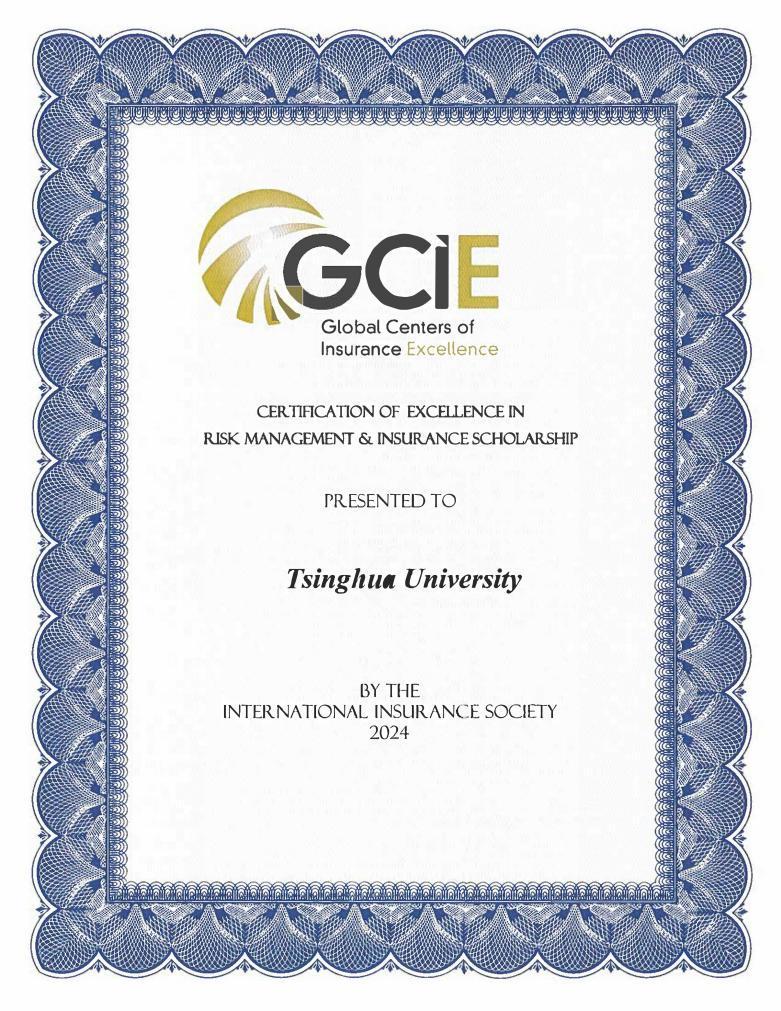 GCIE
Global Centers of
Insurance Excellence

CERTIFICATION OF EXCELLENCE IN
RISK MANAGEMENT & INSURANCE SCHOLARSHIP

PRESENTED TO

Tsinghua University

BY THE
INTERNATIONAL INSURANCE SOCIETY
2024